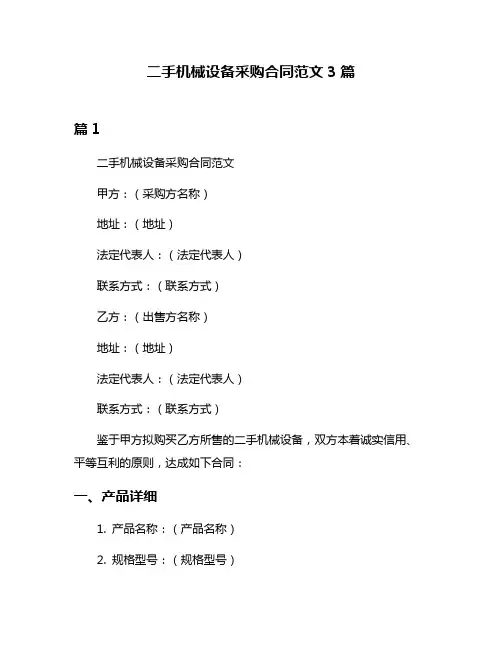 二手机械设备采购合同范文 3 篇

篇 1

二手机械设备采购合同范文

甲方：（采购方名称）

地址：（地址）

法定代表人：（法定代表人）

联系方式：（联系方式）

乙方：（出售方名称）

地址：（地址）

法定代表人：（法定代表人）

联系方式：（联系方式）

鉴于甲方拟购买乙方所售的二手机械设备，双方本着诚实信用、平等互利的原则，达成如下合同：

一、产品详细

1. 产品名称：（产品名称）

2. 规格型号：（规格型号）